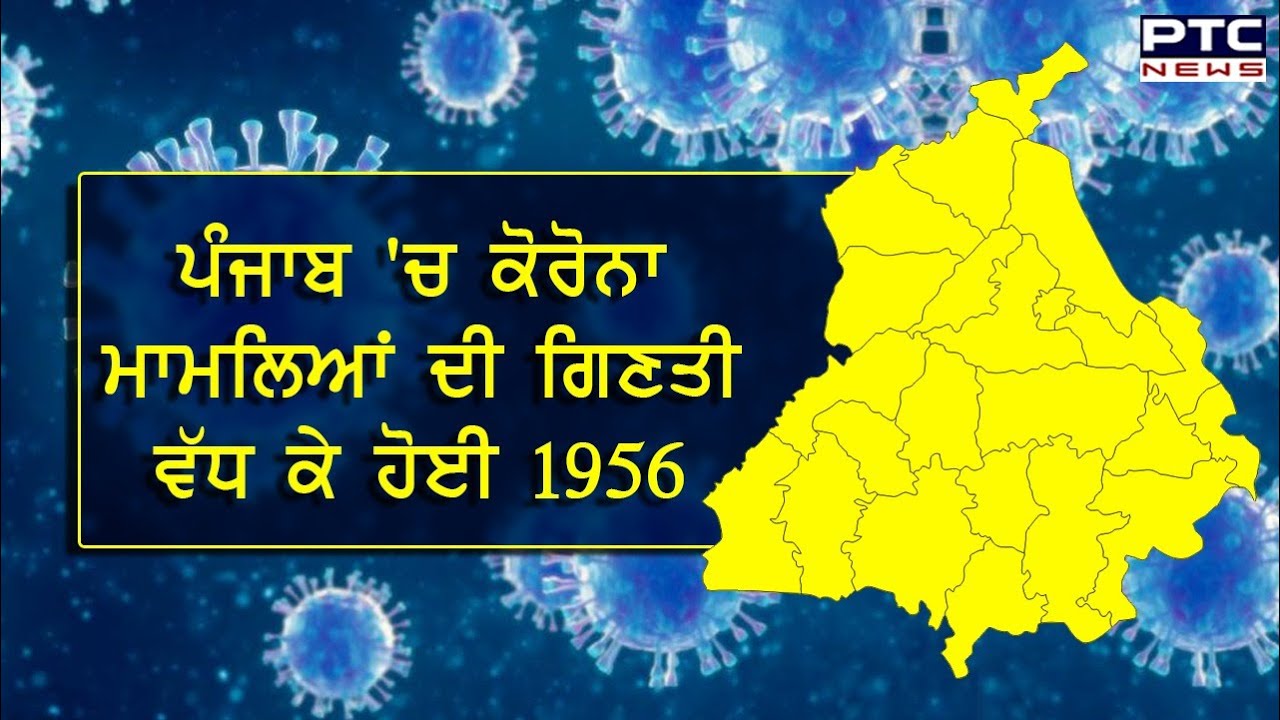 PTC NEWS

ਪੰਜਾਬ 'ਚ ਕੋਰੋਨਾ ਮਾਮਲਿਆਂ ਦੀ ਗਿਣਤੀ ਵੱਧ ਕੇ ਹੋਈ 1956